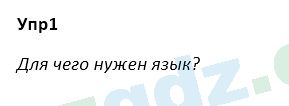 Упр1

Для чего нужен язык?